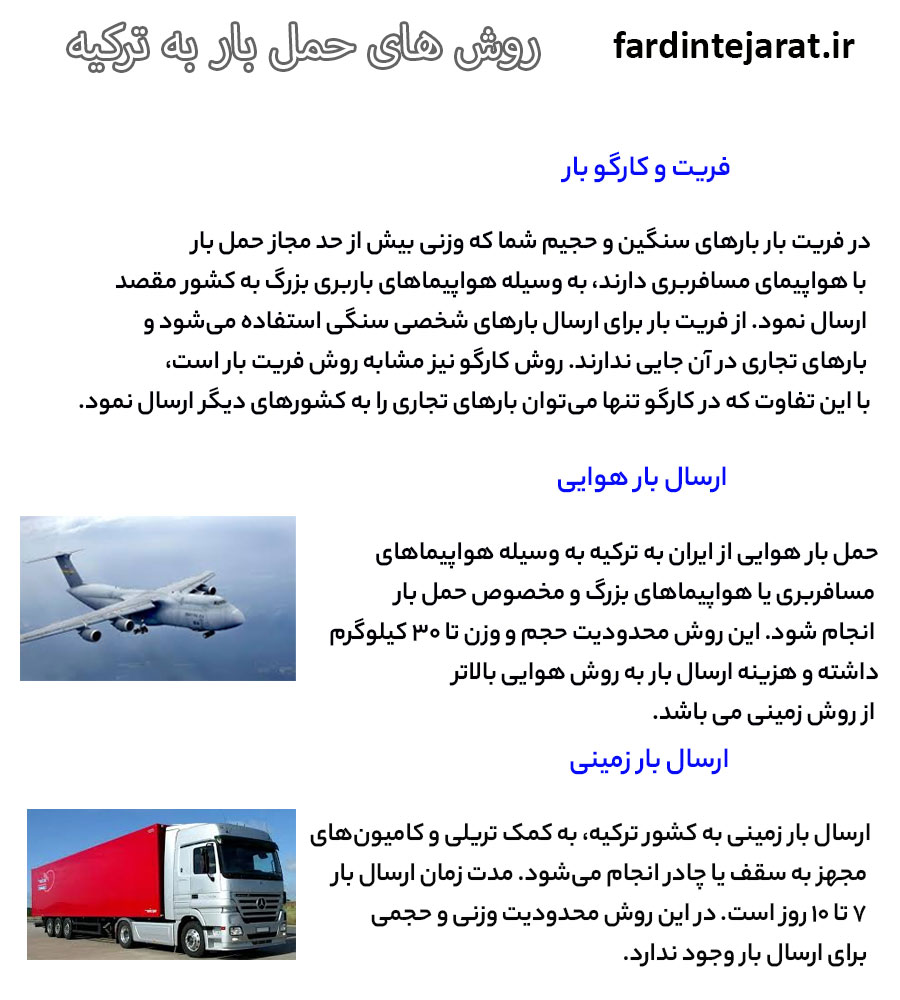 روش های حمل بار به ترکیه

fardintejarat.ir

فریت و کارگو بار

در فریت بار بارهای سنگین و حجیم شما که وزنی بیش از حد مجاز حمل بار با هواپیمای مسافربری دارند، به وسیله هواپیماهای باربری بزرگ به کشور مقصد ارسال نمود. از فریت بار برای ارسال بارهای شخصی سنگی استفاده می‌شود و بارهای تجاری در آن جایی ندارند. روش کارگو نیز مشابه روش فریت بار است، با این تفاوت که در کارگو تنها می‌توان بارهای تجاری را به کشورهای دیگر ارسال نمود.

ارسال بار هوایی

حمل بار هوایی از ایران به ترکیه به وسیله هواپیماهای مسافربری یا هواپیماهای بزرگ و مخصوص حمل بار انجام شود. این روش محدودیت حجم و وزن تا ۳۰ کیلوگرم داشته و هزینه ارسال بار به روش هوایی بالاتر از روش زمینی می باشد.

ارسال بار زمینی

ارسال بار زمینی به کشور ترکیه، به کمک تریلی و کامیون‌های مجهز به سقف یا چادر انجام می‌شود. مدت زمان ارسال بار ۷ تا ۱۰ روز است. در این روش محدودیت وزنی و حجمی برای ارسال بار وجود ندارد.